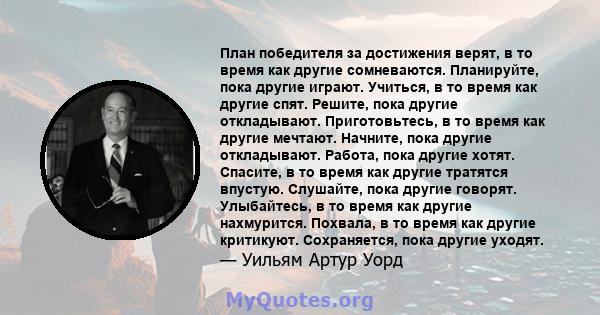 План победителя за достижения верят, в то время как другие сомневаются. Планируйте, пока другие играют. Учиться, в то время как другие спят. Решите, пока другие откладывают. Приготовьтесь, в то время как другие мечтают. Начните, пока другие откладывают. Работа, пока другие хотят. Спасите, в то время как другие тратятся впустую. Слушайте, пока другие говорят. Улыбайтесь, в то время как другие нахмурится. Похвала, в то время как другие критикуют. Сохраняется, пока другие уходят.
— Уильям Артур Уорд

MyQuotes.org